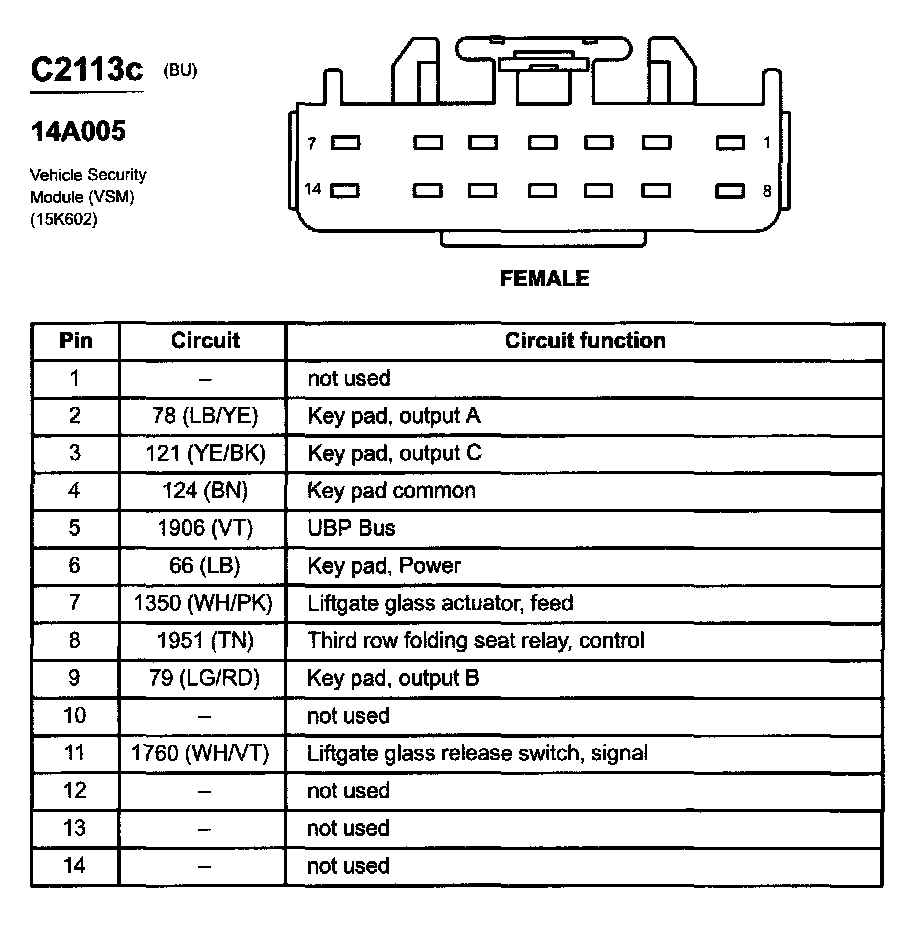 C2113c (BU)

14A005

Vehicle Security Module (VSM) (15K602)

7 1
14 8

FEMALE

| Pin | Circuit | Circuit function |
|---|---|---|
| 1 | – | not used |
| 2 | 78 (LB/YE) | Key pad, output A |
| 3 | 121 (YE/BK) | Key pad, output C |
| 4 | 124 (BN) | Key pad common |
| 5 | 1906 (VT) | UBP Bus |
| 6 | 66 (LB) | Key pad, Power |
| 7 | 1350 (WH/PK) | Liftgate glass actuator, feed |
| 8 | 1951 (TN) | Third row folding seat relay, control |
| 9 | 79 (LG/RD) | Key pad, output B |
| 10 | – | not used |
| 11 | 1760 (WH/VT) | Liftgate glass release switch, signal |
| 12 | – | not used |
| 13 | – | not used |
| 14 | – | not used |